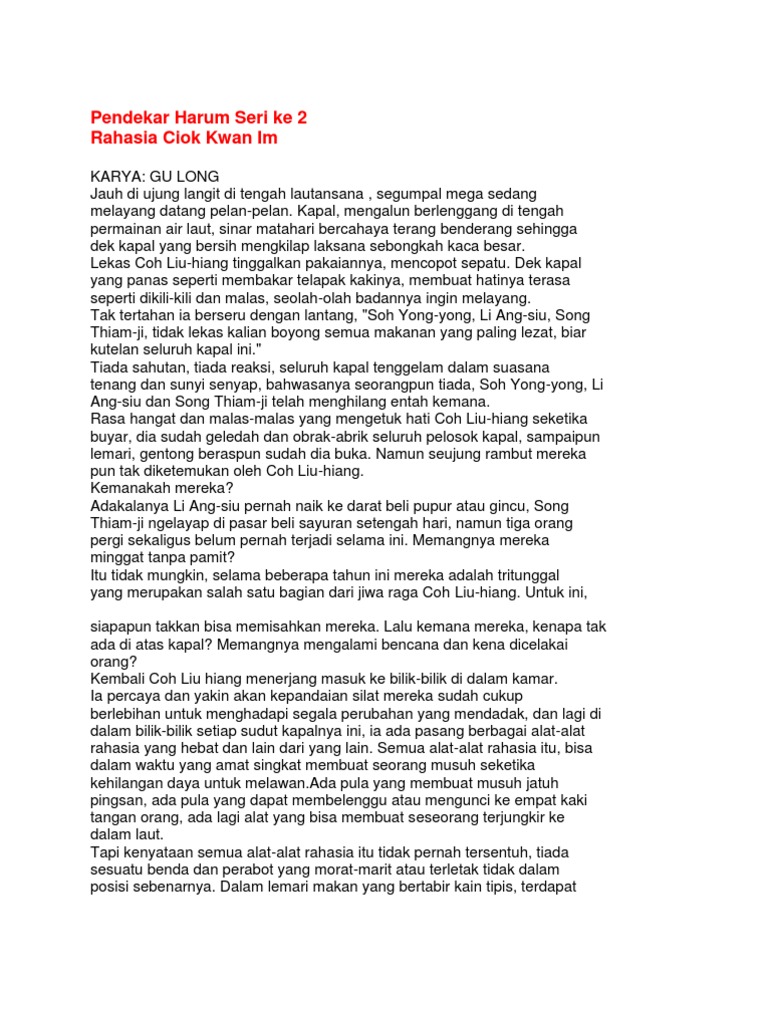 Pendekar Harum Seri ke 2
Rahasia Ciok Kwan Im

KARYA: GU LONG
Jauh di ujung langit di tengah lautansana , segumpal mega sedang melayang datang pelan-pelan. Kapal, mengalun berlenggang di tengah permainan air laut, sinar matahari bercahaya terang benderang sehingga dek kapal yang bersih mengkilap laksana sebongkah kaca besar.
Lekas Coh Liu-hiang tinggalkan pakaiannya, mencopot sepatu. Dek kapal yang panas seperti membakar telapak kakinya, membuat hatinya terasa seperti dikili-kili dan malas, seolah-olah badannya ingin melayang.
Tak tertahan ia berseru dengan lantang, "Soh Yong-yong, Li Ang-siu, Song Thiam-ji, tidak lekas kalian boyong semua makanan yang paling lezat, biar kutelan seluruh kapal ini."
Tiada sahutan, tiada reaksi, seluruh kapal tenggelam dalam suasana tenang dan sunyi senyap, bahwasanya seorangpun tiada, Soh Yong-yong, Li Ang-siu dan Song Thiam-ji telah menghilang entah kemana.
Rasa hangat dan malas-malas yang mengetuk hati Coh Liu-hiang seketika buyar, dia sudah geledah dan obrak-abrik seluruh pelosok kapal, sampaipun lemari, gentong beraspun sudah dia buka. Namun seujung rambut mereka pun tak diketemukan oleh Coh Liu-hiang.
Kemanakah mereka?
Adakalanya Li Ang-siu pernah naik ke darat beli pupur atau gincu, Song Thiam-ji ngelayap di pasar beli sayuran setengah hari, namun tiga orang pergi sekaligus belum pernah terjadi selama ini. Memangnya mereka minggat tanpa pamit?
Itu tidak mungkin, selama beberapa tahun ini mereka adalah tritunggal yang merupakan salah satu bagian dari jiwa raga Coh Liu-hiang. Untuk ini,

siapapun takkan bisa memisahkan mereka. Lalu kemana mereka, kenapa tak ada di atas kapal? Memangnya mengalami bencana dan kena dicelakai orang?
Kembali Coh Liu hiang menerjang masuk ke bilik-bilik di dalam kamar.
Ia percaya dan yakin akan kepandaian silat mereka sudah cukup berlebihan untuk menghadapi segala perubahan yang mendadak, dan lagi di dalam bilik-bilik setiap sudut kapalnya ini, ia ada pasang berbagai alat-alat rahasia yang hebat dan lain dari yang lain. Semua alat-alat rahasia itu, bisa dalam waktu yang amat singkat membuat seorang musuh seketika kehilangan daya untuk melawan.Ada pula yang membuat musuh jatuh pingsan, ada pula yang dapat membelenggu atau mengunci ke empat kaki tangan orang, ada lagi alat yang bisa membuat seseorang terjungkir ke dalam laut.
Tapi kenyataan semua alat-alat rahasia itu tidak pernah tersentuh, tiada sesuatu benda dan perabot yang morat-marit atau terletak tidak dalam posisi sebenarnya. Dalam lemari makan yang bertabir kain tipis, terdapat